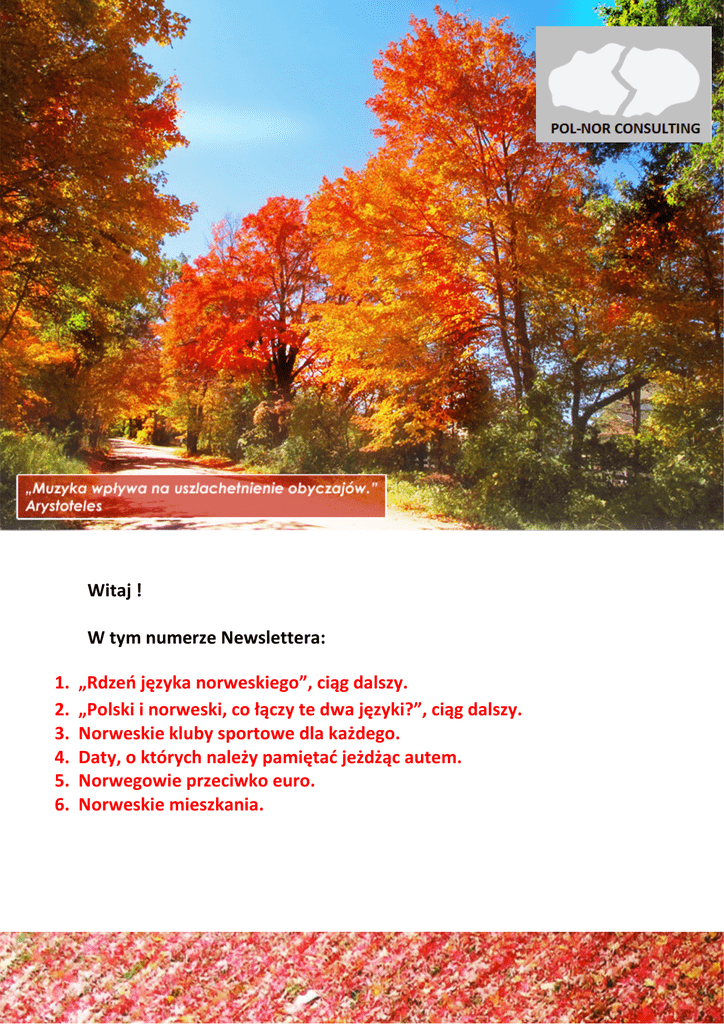 POL-NOR CONSULTING

„Muzyka wpływa na uszlachetnienie obyczajów."
Arystoteles

Witaj !

W tym numerze Newslettera:

1. „Rdzeń języka norweskiego", ciąg dalszy.
2. „Polski i norweski, co łączy te dwa języki?", ciąg dalszy.
3. Norweskie kluby sportowe dla każdego.
4. Daty, o których należy pamiętać jeżdżąc autem.
5. Norwegowie przeciwko euro.
6. Norweskie mieszkania.